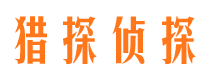 猎探侦探